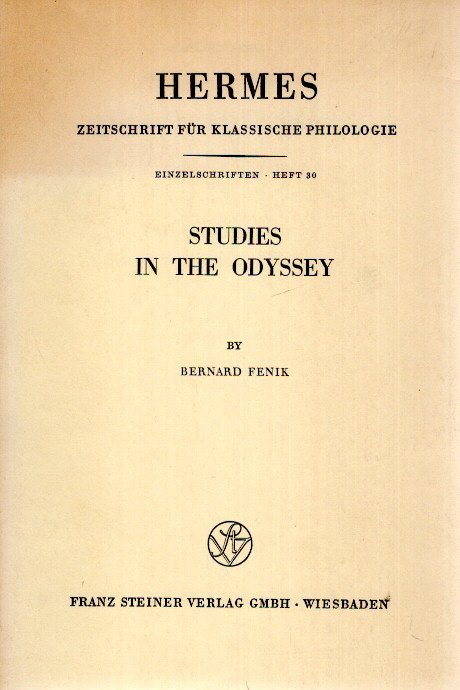 HERMES
ZEITSCHRIFT FÜR KLASSISCHE PHILOLOGIE

EINZELSCHRIFTEN · HEFT 30

STUDIES
IN THE ODYSSEY

BY
BERNARD FENIK

FRANZ STEINER VERLAG GMBH · WIESBADEN